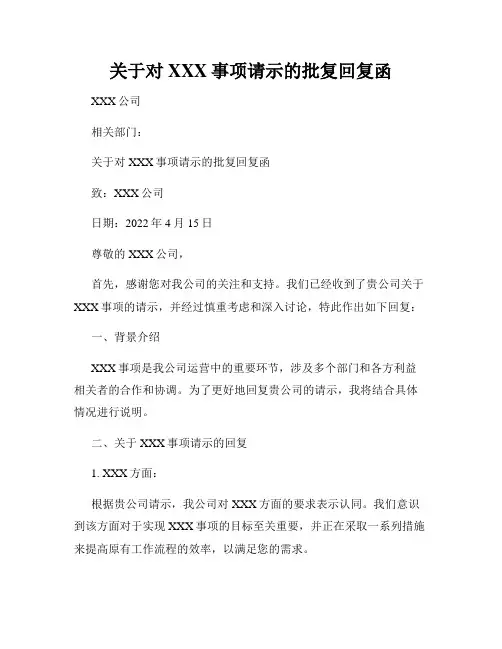 关于对 XXX 事项请示的批复回复函

XXX 公司

相关部门：

关于对 XXX 事项请示的批复回复函

致：XXX 公司

日期：2022 年 4 月 15 日

尊敬的 XXX 公司，

首先，感谢您对我公司的关注和支持。我们已经收到了贵公司关于 XXX 事项的请示，并经过慎重考虑和深入讨论，特此作出如下回复：

一、背景介绍

XXX 事项是我公司运营中的重要环节，涉及多个部门和各方利益相关者的合作和协调。为了更好地回复贵公司的请示，我将结合具体情况进行说明。

二、关于 XXX 事项请示的回复

1. XXX 方面：

根据贵公司请示，我公司对 XXX 方面的要求表示认同。我们意识到该方面对于实现 XXX 事项的目标至关重要，并正在采取一系列措施来提高原有工作流程的效率，以满足您的需求。